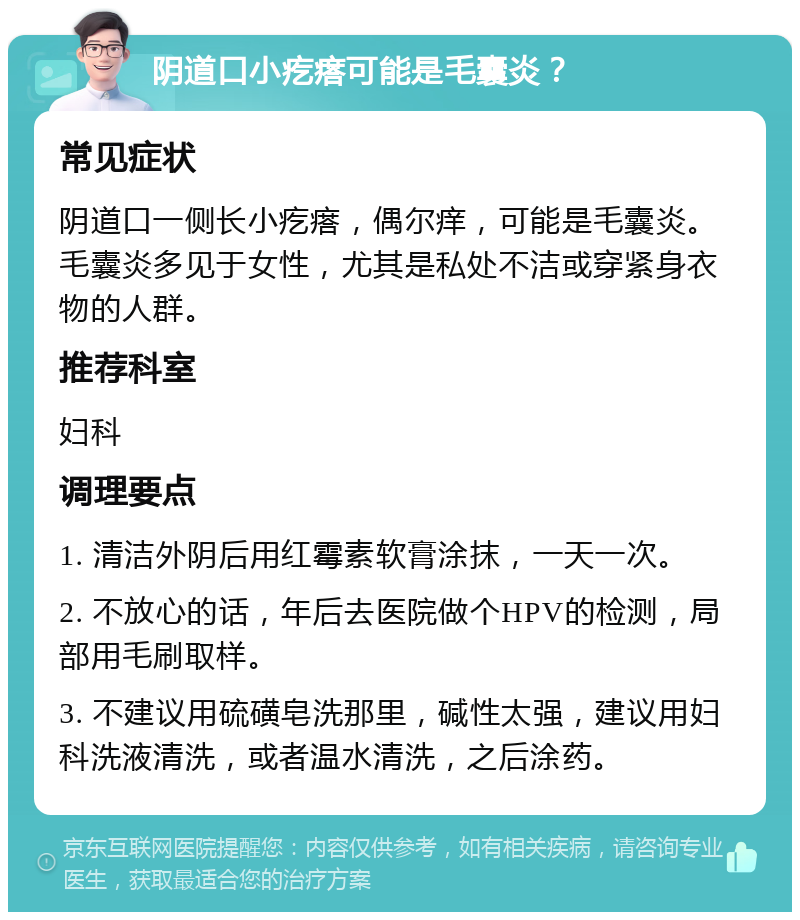 阴道口小疙瘩可能是毛囊炎？

常见症状

阴道口一侧长小疙瘩，偶尔痒，可能是毛囊炎。毛囊炎多见于女性，尤其是私处不洁或穿紧身衣物的人群。

推荐科室

妇科

调理要点

1. 清洁外阴后用红霉素软膏涂抹，一天一次。

2. 不放心的话，年后去医院做个HPV的检测，局部用毛刷取样。

3. 不建议用硫磺皂洗那里，碱性太强，建议用妇科洗液清洗，或者温水清洗，之后涂药。

京东互联网医院提醒您：内容仅供参考，如有相关疾病，请咨询专业医生，获取最适合您的治疗方案